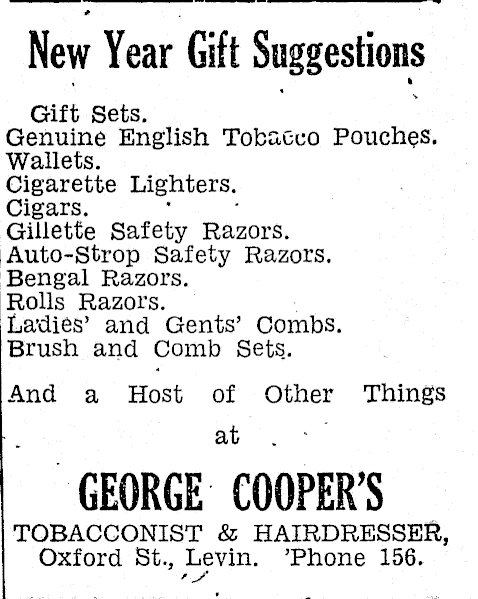 New Year Gift Suggestions

Gift Sets.
Genuine English Tobacco Pouches.
Wallets.
Cigarette Lighters.
Cigars.
Gillette Safety Razors.
Auto-Strop Safety Razors.
Bengal Razors.
Rolls Razors.
Ladies' and Gents' Combs.
Brush and Comb Sets.

And a Host of Other Things at

GEORGE COOPER'S
TOBACCONIST & HAIRDRESSER,
Oxford St., Levin. 'Phone 156.